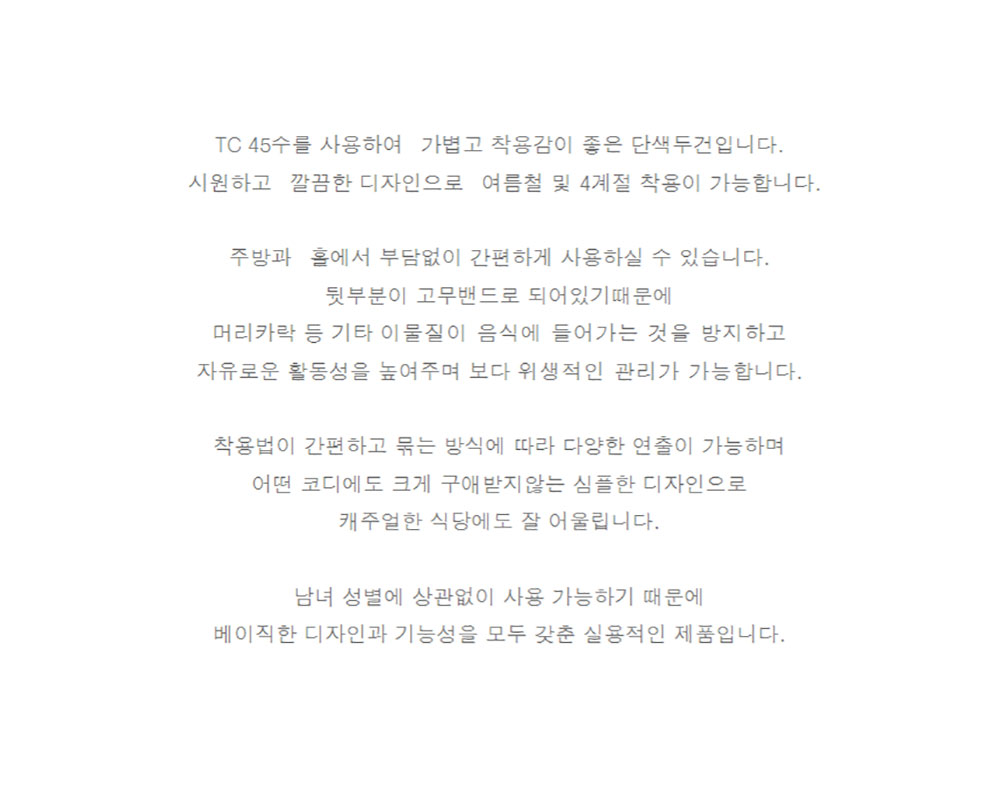 TC 45수를 사용하여 가볍고 착용감이 좋은 단색두건입니다.
시원하고 깔끔한 디자인으로 여름철 및 4계절 착용이 가능합니다.

주방과 홀에서 부담없이 간편하게 사용하실 수 있습니다.
뒷부분이 고무밴드로 되어있기때문에
머리카락 등 기타 이물질이 음식에 들어가는 것을 방지하고
자유로운 활동성을 높여주며 보다 위생적인 관리가 가능합니다.

착용법이 간편하고 묶는 방식에 따라 다양한 연출이 가능하며
어떤 코디에도 크게 구애받지않는 심플한 디자인으로
캐주얼한 식당에도 잘 어울립니다.

남녀 성별에 상관없이 사용 가능하기 때문에
베이직한 디자인과 기능성을 모두 갖춘 실용적인 제품입니다.